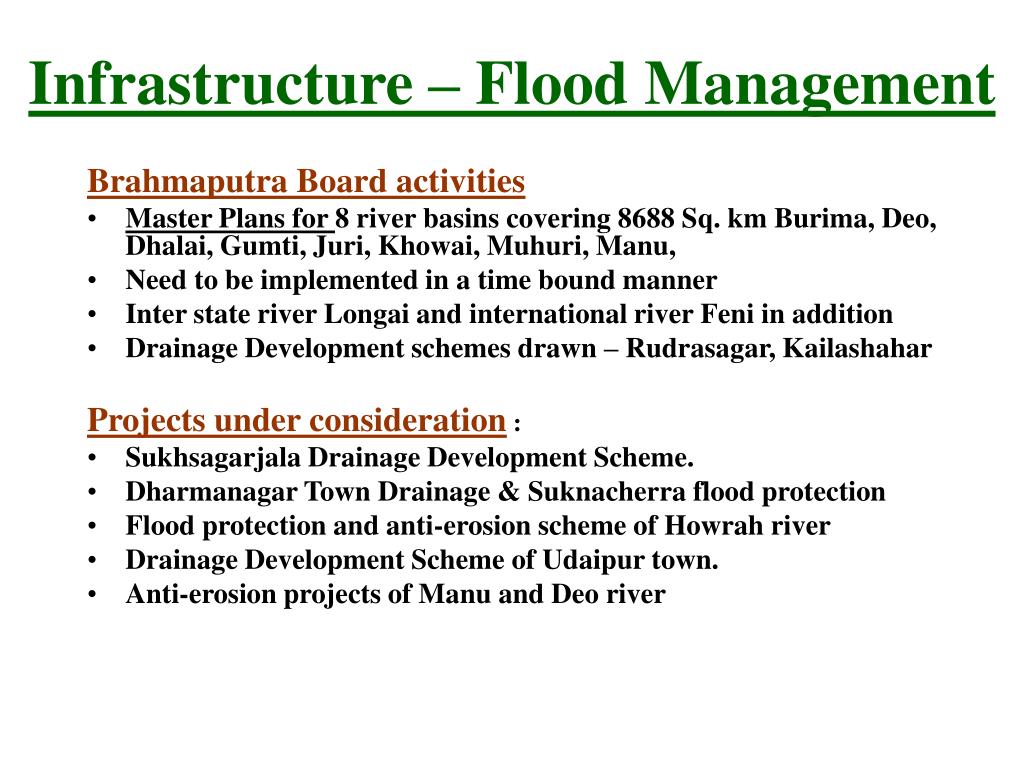 Infrastructure – Flood Management

Brahmaputra Board activities
• Master Plans for 8 river basins covering 8688 Sq. km Burima, Deo, Dhalai, Gumti, Juri, Khowai, Muhuri, Manu,
• Need to be implemented in a time bound manner
• Inter state river Longai and international river Feni in addition
• Drainage Development schemes drawn – Rudrasagar, Kailashahar

Projects under consideration :
• Sukhsagarjala Drainage Development Scheme.
• Dharmanagar Town Drainage & Suknacherra flood protection
• Flood protection and anti-erosion scheme of Howrah river
• Drainage Development Scheme of Udaipur town.
• Anti-erosion projects of Manu and Deo river